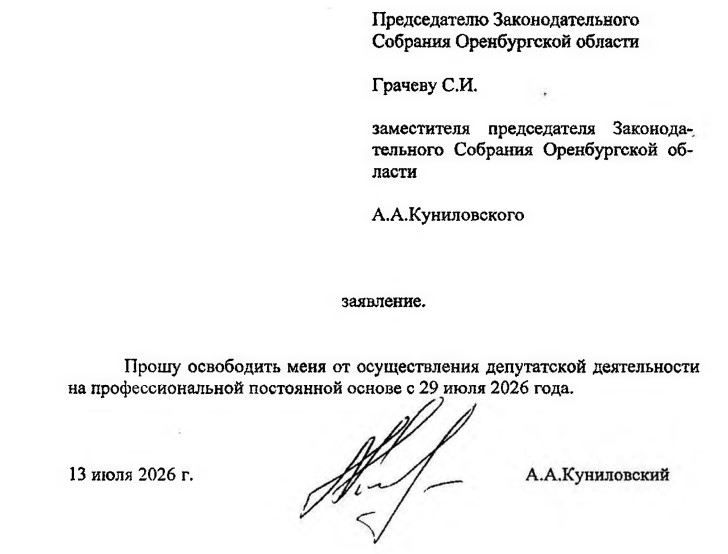 Председателю Законодательного Собрания Оренбургской области

Грачеву С.И.

заместителя председателя Законодательного Собрания Оренбургской области

А.А.Куниловского

заявление.

Прошу освободить меня от осуществления депутатской деятельности на профессиональной постоянной основе с 29 июля 2026 года.

13 июля 2026 г.

А.А.Куниловский